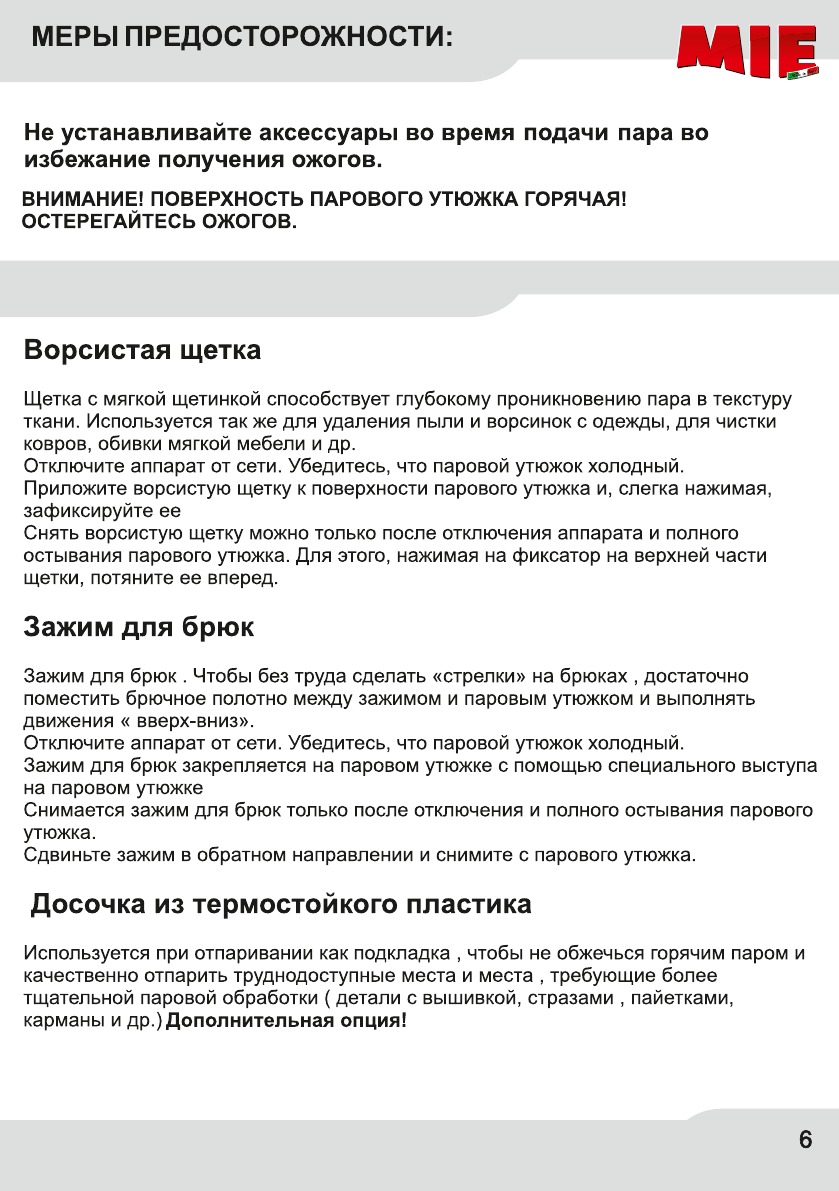 МЕРЫ ПРЕДОСТОРОЖНОСТИ:

MIE

Не устанавливайте аксессуары во время подачи пара во избежание получения ожогов.

ВНИМАНИЕ! ПОВЕРХНОСТЬ ПАРОВОГО УТЮЖКА ГОРЯЧАЯ! ОСТЕРЕГАЙТЕСЬ ОЖОГОВ.

Ворсистая щетка

Щетка с мягкой щетинкой способствует глубокому проникновению пара в текстуру ткани. Используется так же для удаления пыли и ворсинок с одежды, для чистки ковров, обивки мягкой мебели и др.
Отключите аппарат от сети. Убедитесь, что паровой утюжок холодный.
Приложите ворсистую щетку к поверхности парового утюжка и, слегка нажимая, зафиксируйте ее
Снять ворсистую щетку можно только после отключения аппарата и полного остывания парового утюжка. Для этого, нажимая на фиксатор на верхней части щетки, потяните ее вперед.

Зажим для брюк

Зажим для брюк . Чтобы без труда сделать «стрелки» на брюках , достаточно поместить брючное полотно между зажимом и паровым утюжком и выполнять движения « вверх-вниз».
Отключите аппарат от сети. Убедитесь, что паровой утюжок холодный.
Зажим для брюк закрепляется на паровом утюжке с помощью специального выступа на паровом утюжке
Снимается зажим для брюк только после отключения и полного остывания парового утюжка.
Сдвиньте зажим в обратном направлении и снимите с парового утюжка.

Досочка из термостойкого пластика

Используется при отпаривании как подкладка , чтобы не обжечься горячим паром и качественно отпарить труднодоступные места и места , требующие более тщательной паровой обработки ( детали с вышивкой, стразами , пайетками, карманы и др.) Дополнительная опция!

6